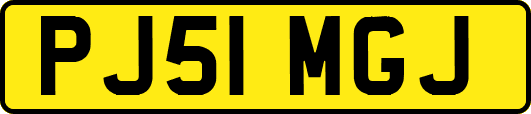 PJ51 MGJ